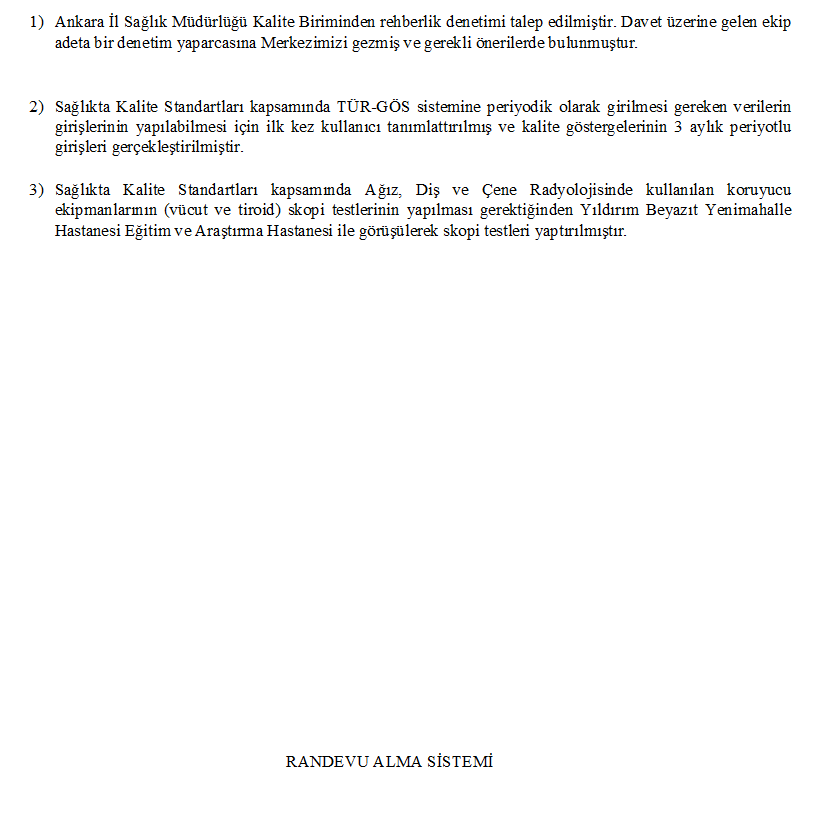 1) Ankara İl Sağlık Müdürlüğü Kalite Biriminden rehberlik denetimi talep edilmiştir. Davet üzerine gelen ekip adeta bir denetim yaparcasına Merkezimizi gezmiş ve gerekli önerilerde bulunmuştur.

2) Sağlıkta Kalite Standartları kapsamında TÜR-GÖS sistemine periyodik olarak girilmesi gereken verilerin girişlerinin yapılabilmesi için ilk kez kullanıcı tanımlattırılmış ve kalite göstergelerinin 3 aylık periyotlu girişleri gerçekleştirilmiştir.

3) Sağlıkta Kalite Standartları kapsamında Ağız, Diş ve Çene Radyolojisinde kullanılan koruyucu ekipmanlarının (vücut ve tiroid) skopi testlerinin yapılması gerektiğinden Yıldırım Beyazıt Yenimahalle Hastanesi Eğitim ve Araştırma Hastanesi ile görüşülerek skopi testleri yaptırılmıştır.

RANDEVU ALMA SİSTEMİ